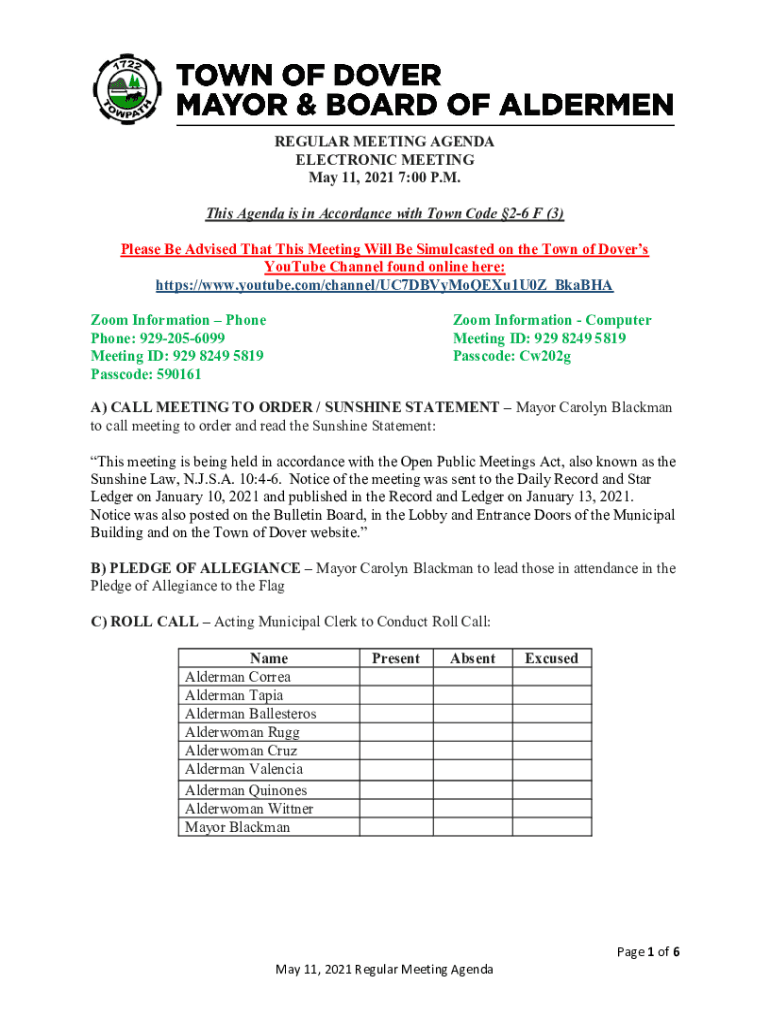 1722
TOWPATH

TOWN OF DOVER
MAYOR & BOARD OF ALDERMEN

REGULAR MEETING AGENDA
ELECTRONIC MEETING
May 11, 2021 7:00 P.M.

This Agenda is in Accordance with Town Code §2-6 F (3)

Please Be Advised That This Meeting Will Be Simulcasted on the Town of Dover's YouTube Channel found online here:
https://www.youtube.com/channel/UC7DBVyMoQEXu1U0Z_BkaBHA

Zoom Information – Phone
Phone: 929-205-6099
Meeting ID: 929 8249 5819
Passcode: 590161

Zoom Information - Computer
Meeting ID: 929 8249 5819
Passcode: Cw202g

A) CALL MEETING TO ORDER / SUNSHINE STATEMENT – Mayor Carolyn Blackman to call meeting to order and read the Sunshine Statement:

"This meeting is being held in accordance with the Open Public Meetings Act, also known as the Sunshine Law, N.J.S.A. 10:4-6. Notice of the meeting was sent to the Daily Record and Star Ledger on January 10, 2021 and published in the Record and Ledger on January 13, 2021. Notice was also posted on the Bulletin Board, in the Lobby and Entrance Doors of the Municipal Building and on the Town of Dover website."

B) PLEDGE OF ALLEGIANCE – Mayor Carolyn Blackman to lead those in attendance in the Pledge of Allegiance to the Flag

C) ROLL CALL – Acting Municipal Clerk to Conduct Roll Call:

| Name | Present | Absent | Excused |
|---|---|---|---|
| Alderman Correa | | | |
| Alderman Tapia | | | |
| Alderman Ballesteros | | | |
| Alderwoman Rugg | | | |
| Alderwoman Cruz | | | |
| Alderman Valencia | | | |
| Alderman Quinones | | | |
| Alderwoman Wittner | | | |
| Mayor Blackman | | | |

Page 1 of 6

May 11, 2021 Regular Meeting Agenda